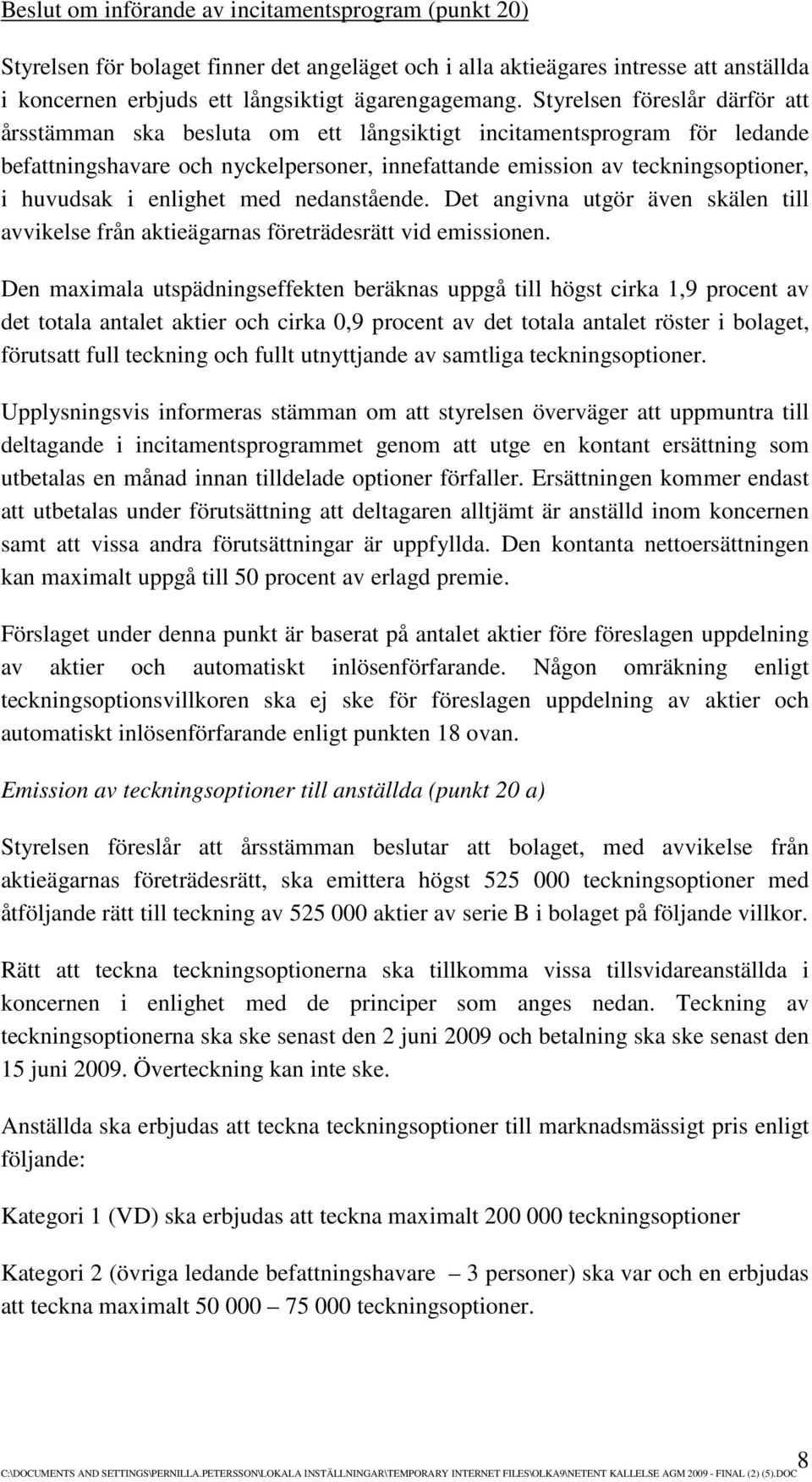 Beslut om införande av incitamentsprogram (punkt 20)

Styrelsen för bolaget finner det angeläget och i alla aktieägares intresse att anställda i koncernen erbjuds ett långsiktigt ägarengagemang. Styrelsen föreslår därför att årsstämman ska besluta om ett långsiktigt incitamentsprogram för ledande befattningshavare och nyckelpersoner, innefattande emission av teckningsoptioner, i huvudsak i enlighet med nedanstående. Det angivna utgör även skälen till avvikelse från aktieägarnas företrädesrätt vid emissionen.

Den maximala utspädningseffekten beräknas uppgå till högst cirka 1,9 procent av det totala antalet aktier och cirka 0,9 procent av det totala antalet röster i bolaget, förutsatt full teckning och fullt utnyttjande av samtliga teckningsoptioner.

Upplysningsvis informeras stämman om att styrelsen överväger att uppmuntra till deltagande i incitamentsprogrammet genom att utge en kontant ersättning som utbetalas en månad innan tilldelade optioner förfaller. Ersättningen kommer endast att utbetalas under förutsättning att deltagaren alltjämt är anställd inom koncernen samt att vissa andra förutsättningar är uppfyllda. Den kontanta nettoersättningen kan maximalt uppgå till 50 procent av erlagd premie.

Förslaget under denna punkt är baserat på antalet aktier före föreslagen uppdelning av aktier och automatiskt inlösenförfarande. Någon omräkning enligt teckningsoptionsvillkoren ska ej ske för föreslagen uppdelning av aktier och automatiskt inlösenförfarande enligt punkten 18 ovan.

Emission av teckningsoptioner till anställda (punkt 20 a)

Styrelsen föreslår att årsstämman beslutar att bolaget, med avvikelse från aktieägarnas företrädesrätt, ska emittera högst 525 000 teckningsoptioner med åtföljande rätt till teckning av 525 000 aktier av serie B i bolaget på följande villkor.

Rätt att teckna teckningsoptionerna ska tillkomma vissa tillsvidareanställda i koncernen i enlighet med de principer som anges nedan. Teckning av teckningsoptionerna ska ske senast den 2 juni 2009 och betalning ska ske senast den 15 juni 2009. Överteckning kan inte ske.

Anställda ska erbjudas att teckna teckningsoptioner till marknadsmässigt pris enligt följande:

Kategori 1 (VD) ska erbjudas att teckna maximalt 200 000 teckningsoptioner

Kategori 2 (övriga ledande befattningshavare – 3 personer) ska var och en erbjudas att teckna maximalt 50 000 – 75 000 teckningsoptioner.

8
C:\DOCUMENTS AND SETTINGS\PERNILLA.PETERSSON\LOKALA INSTÄLLNINGAR\TEMPORARY INTERNET FILES\OLKA9\NETENT KALLELSE AGM 2009 - FINAL (2) (5).DOC